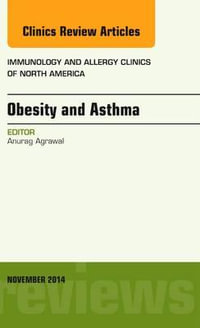 Clinics Review Articles

IMMUNOLOGY AND ALLERGY CLINICS OF NORTH AMERICA

Obesity and Asthma

EDITOR
Anurag Agrawal

NOVEMBER 2014

reviews